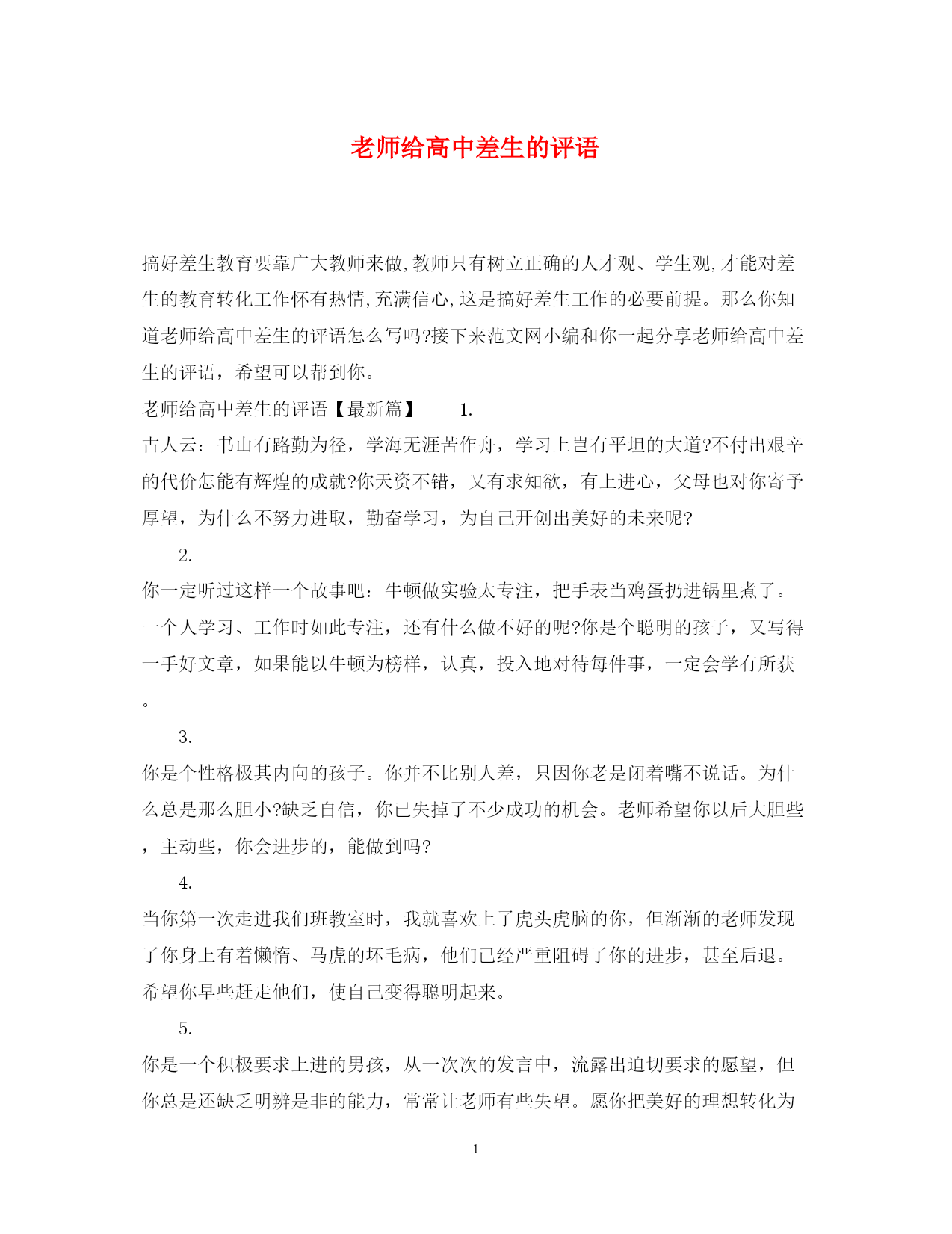 老师给高中差生的评语

搞好差生教育要靠广大教师来做,教师只有树立正确的人才观、学生观,才能对差生的教育转化工作怀有热情,充满信心,这是搞好差生工作的必要前提。那么你知道老师给高中差生的评语怎么写吗?接下来范文网小编和你一起分享老师给高中差生的评语，希望可以帮到你。

老师给高中差生的评语【最新篇】 1.

古人云：书山有路勤为径，学海无涯苦作舟，学习上岂有平坦的大道?不付出艰辛的代价怎能有辉煌的成就?你天资不错，又有求知欲，有上进心，父母也对你寄予厚望，为什么不努力进取，勤奋学习，为自己开创出美好的未来呢?

2.

你一定听过这样一个故事吧：牛顿做实验太专注，把手表当鸡蛋扔进锅里煮了。一个人学习、工作时如此专注，还有什么做不好的呢?你是个聪明的孩子，又写得一手好文章，如果能以牛顿为榜样，认真，投入地对待每件事，一定会学有所获。

3.

你是个性格极其内向的孩子。你并不比别人差，只因你老是闭着嘴不说话。为什么总是那么胆小?缺乏自信，你已失掉了不少成功的机会。老师希望你以后大胆些，主动些，你会进步的，能做到吗?

4.

当你第一次走进我们班教室时，我就喜欢上了虎头虎脑的你，但渐渐的老师发现了你身上有着懒惰、马虎的坏毛病，他们已经严重阻碍了你的进步，甚至后退。希望你早些赶走他们，使自己变得聪明起来。

5.

你是一个积极要求上进的男孩，从一次次的发言中，流露出迫切要求的愿望，但你总是还缺乏明辨是非的能力，常常让老师有些失望。愿你把美好的理想转化为

1